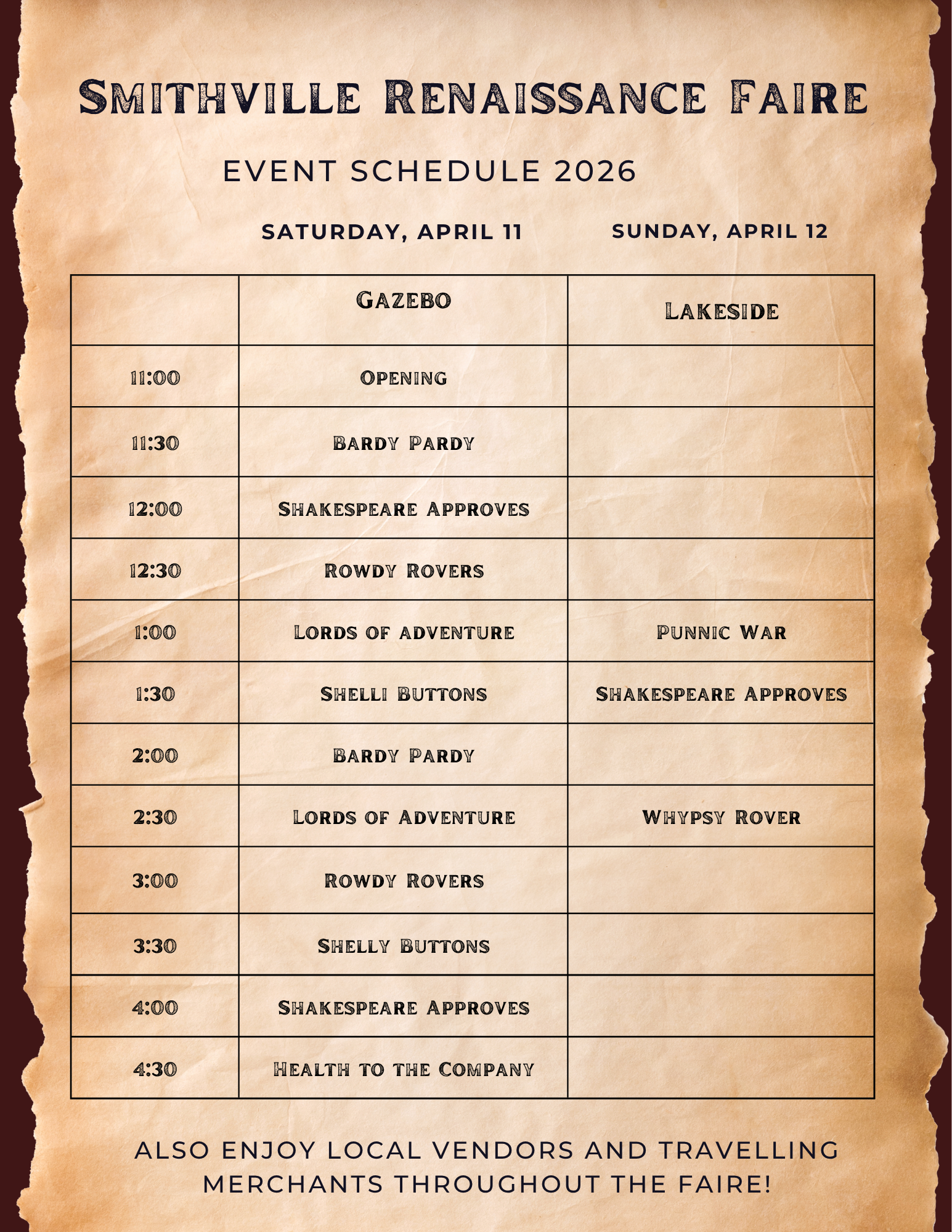 Smithville Renaissance Faire

EVENT SCHEDULE 2026

SATURDAY, APRIL 11 SUNDAY, APRIL 12

| | Gazebo | Lakeside |
|---|---|---|
| 11:00 | Opening | |
| 11:30 | Bardy Pardy | |
| 12:00 | Shakespeare Approves | |
| 12:30 | Rowdy Rovers | |
| 1:00 | Lords of adventure | Punnic War |
| 1:30 | Shelli Buttons | Shakespeare Approves |
| 2:00 | Bardy Pardy | |
| 2:30 | Lords of Adventure | Whypsy Rover |
| 3:00 | Rowdy Rovers | |
| 3:30 | Shelly Buttons | |
| 4:00 | Shakespeare Approves | |
| 4:30 | Health to the Company | |

ALSO ENJOY LOCAL VENDORS AND TRAVELLING MERCHANTS THROUGHOUT THE FAIRE!